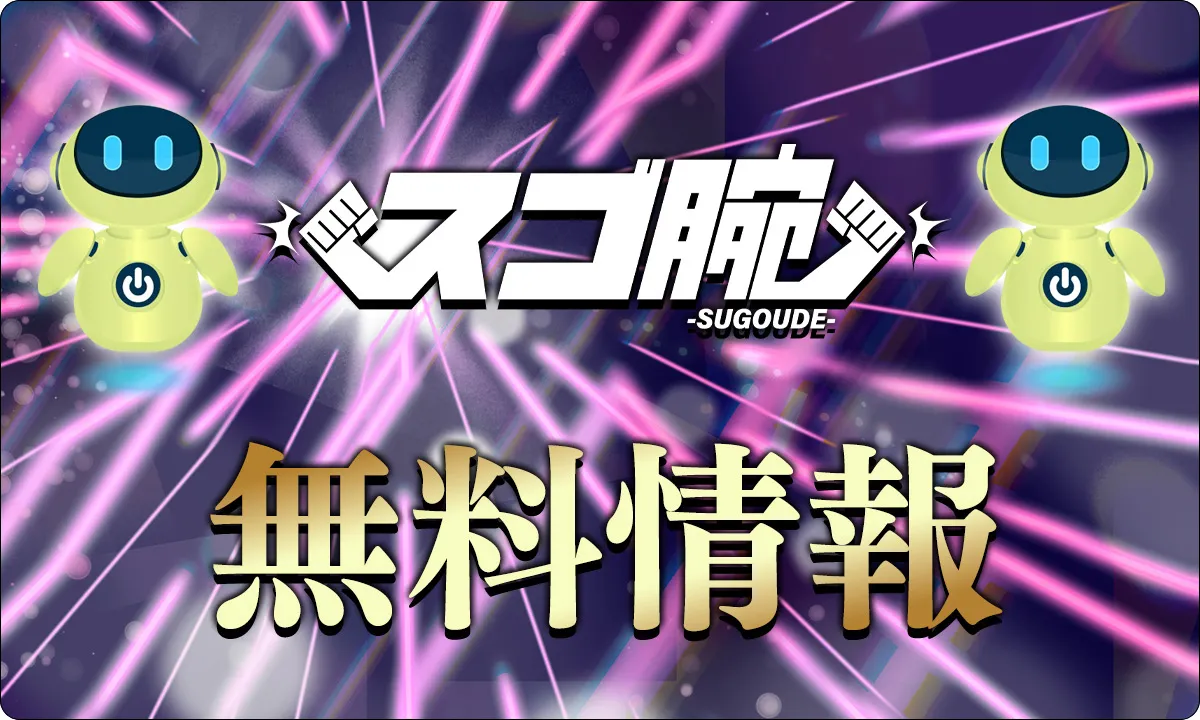 スゴ腕
-SUGOUDE-

無料情報